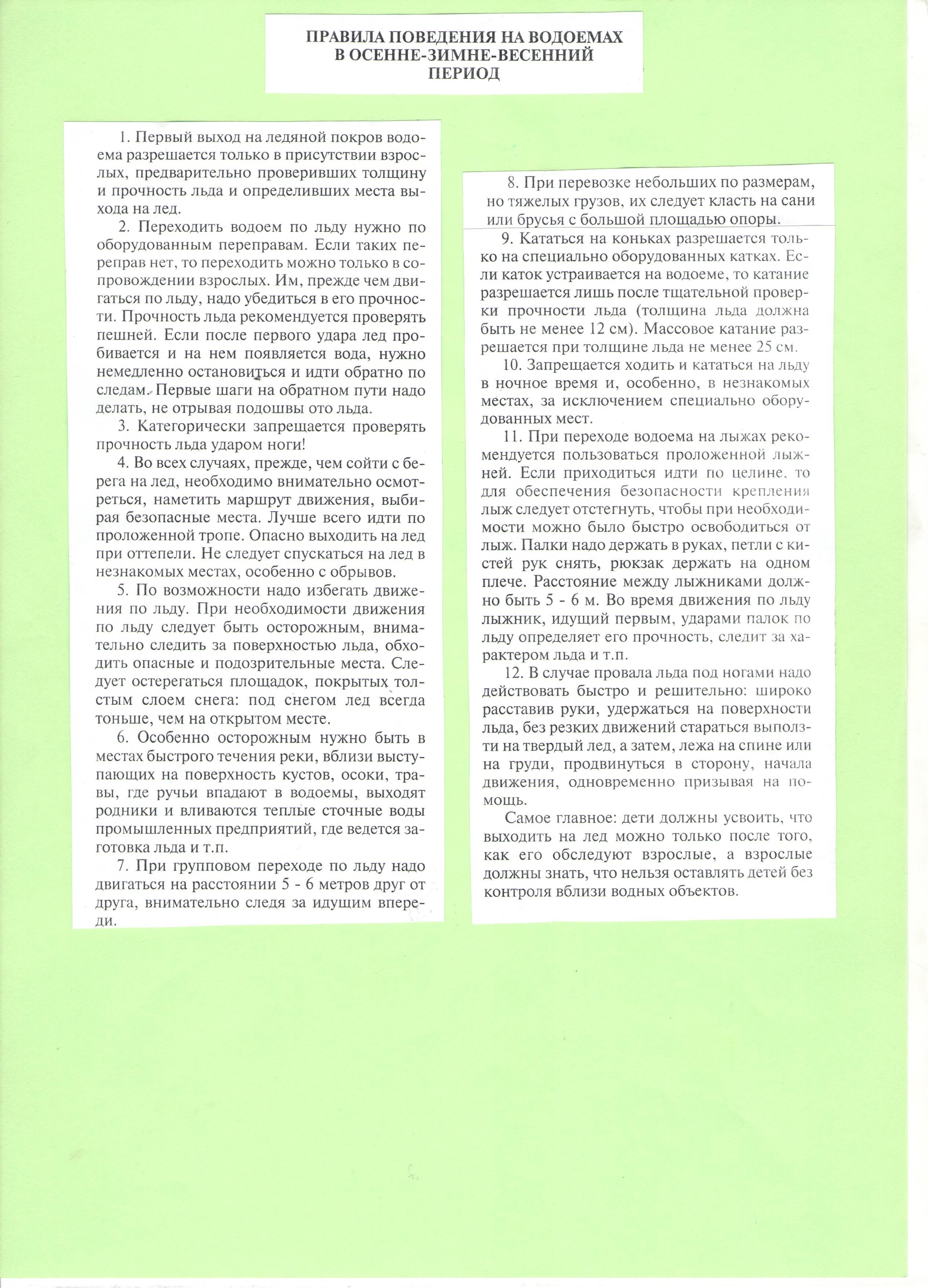 ПРАВИЛА ПОВЕДЕНИЯ НА ВОДОЕМАХ
В ОСЕННЕ-ЗИМНЕ-ВЕСЕННИЙ
ПЕРИОД

1. Первый выход на ледяной покров водоема разрешается только в присутствии взрослых, предварительно проверивших толщину и прочность льда и определивших места выхода на лед.

2. Переходить водоем по льду нужно по оборудованным переправам. Если таких переправ нет, то переходить можно только в сопровождении взрослых. Им, прежде чем двигаться по льду, надо убедиться в его прочности. Прочность льда рекомендуется проверять пешней. Если после первого удара лед пробивается и на нем появляется вода, нужно немедленно остановиться и идти обратно по следам. Первые шаги на обратном пути надо делать, не отрывая подошвы ото льда.

3. Категорически запрещается проверять прочность льда ударом ноги!

4. Во всех случаях, прежде, чем сойти с берега на лед, необходимо внимательно осмотреться, наметить маршрут движения, выбирая безопасные места. Лучше всего идти по проложенной тропе. Опасно выходить на лед при оттепели. Не следует спускаться на лед в незнакомых местах, особенно с обрывов.

5. По возможности надо избегать движения по льду. При необходимости движения по льду следует быть осторожным, внимательно следить за поверхностью льда, обходить опасные и подозрительные места. Следует остерегаться площадок, покрытых толстым слоем снега: под снегом лед всегда тоньше, чем на открытом месте.

6. Особенно осторожным нужно быть в местах быстрого течения реки, вблизи выступающих на поверхность кустов, осоки, травы, где ручьи впадают в водоемы, выходят родники и вливаются теплые сточные воды промышленных предприятий, где ведется заготовка льда и т.п.

7. При групповом переходе по льду надо двигаться на расстоянии 5 - 6 метров друг от друга, внимательно следя за идущим впереди.

8. При перевозке небольших по размерам, но тяжелых грузов, их следует класть на сани или брусья с большой площадью опоры.

9. Кататься на коньках разрешается только на специально оборудованных катках. Если каток устраивается на водоеме, то катание разрешается лишь после тщательной проверки прочности льда (толщина льда должна быть не менее 12 см). Массовое катание разрешается при толщине льда не менее 25 см.

10. Запрещается ходить и кататься на льду в ночное время и, особенно, в незнакомых местах, за исключением специально оборудованных мест.

11. При переходе водоема на лыжах рекомендуется пользоваться проложенной лыжней. Если приходиться идти по целине, то для обеспечения безопасности крепления лыж следует отстегнуть, чтобы при необходимости можно было быстро освободиться от лыж. Палки надо держать в руках, петли с кистей рук снять, рюкзак держать на одном плече. Расстояние между лыжниками должно быть 5 - 6 м. Во время движения по льду лыжник, идущий первым, ударами палок по льду определяет его прочность, следит за характером льда и т.п.

12. В случае провала льда под ногами надо действовать быстро и решительно: широко расставив руки, удержаться на поверхности льда, без резких движений стараться выползти на твердый лед, а затем, лежа на спине или на груди, продвинуться в сторону, начала движения, одновременно призывая на помощь.

Самое главное: дети должны усвоить, что выходить на лед можно только после того, как его обследуют взрослые, а взрослые должны знать, что нельзя оставлять детей без контроля вблизи водных объектов.